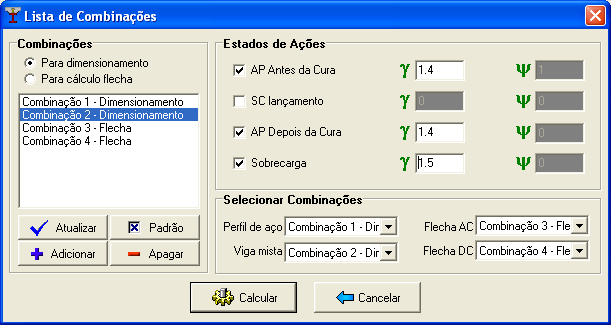 Lista de Combinações

Combinações
Para dimensionamento
Para cálculo flecha

Combinação 1 - Dimensionamento
Combinação 2 - Dimensionamento
Combinação 3 - Flecha
Combinação 4 - Flecha

Atualizar
Padrão
Adicionar
Apagar

Estados de Ações
AP Antes da Cura $\gamma$ 1.4 $\Psi$ 1
SC lançamento $\gamma$ 0 $\Psi$ 0
AP Depois da Cura $\gamma$ 1.4 $\Psi$ 0
Sobrecarga $\gamma$ 1.5 $\Psi$ 0

Selecionar Combinações
Perfil de aço Combinação 1 - Dir
Viga mista Combinação 2 - Dir
Flecha AC Combinação 3 - Fle
Flecha DC Combinação 4 - Fle

Calcular
Cancelar